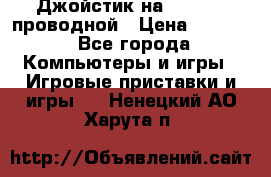 Джойстик на проводной   Цена
Все города
Компьютеры и игры
Игровые приставки и игры     Ненецкий АО
Харута п

http://Объявлений.сайт